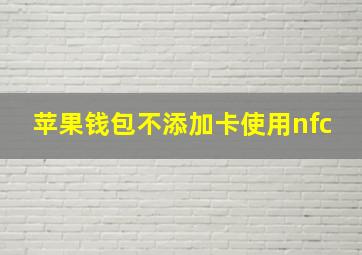 苹果钱包不添加卡使用nfc